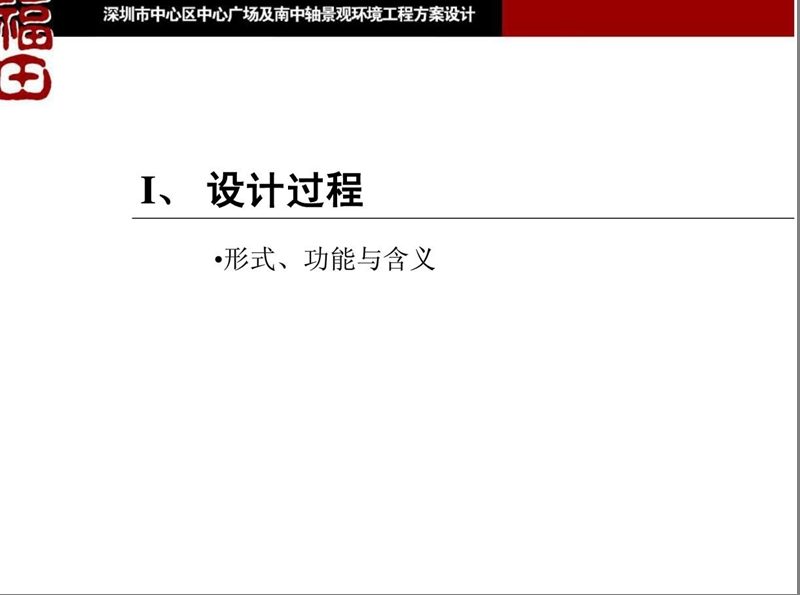 福田

深圳市中心区中心广场及南中轴景观环境工程方案设计

I、 设计过程

•形式、功能与含义